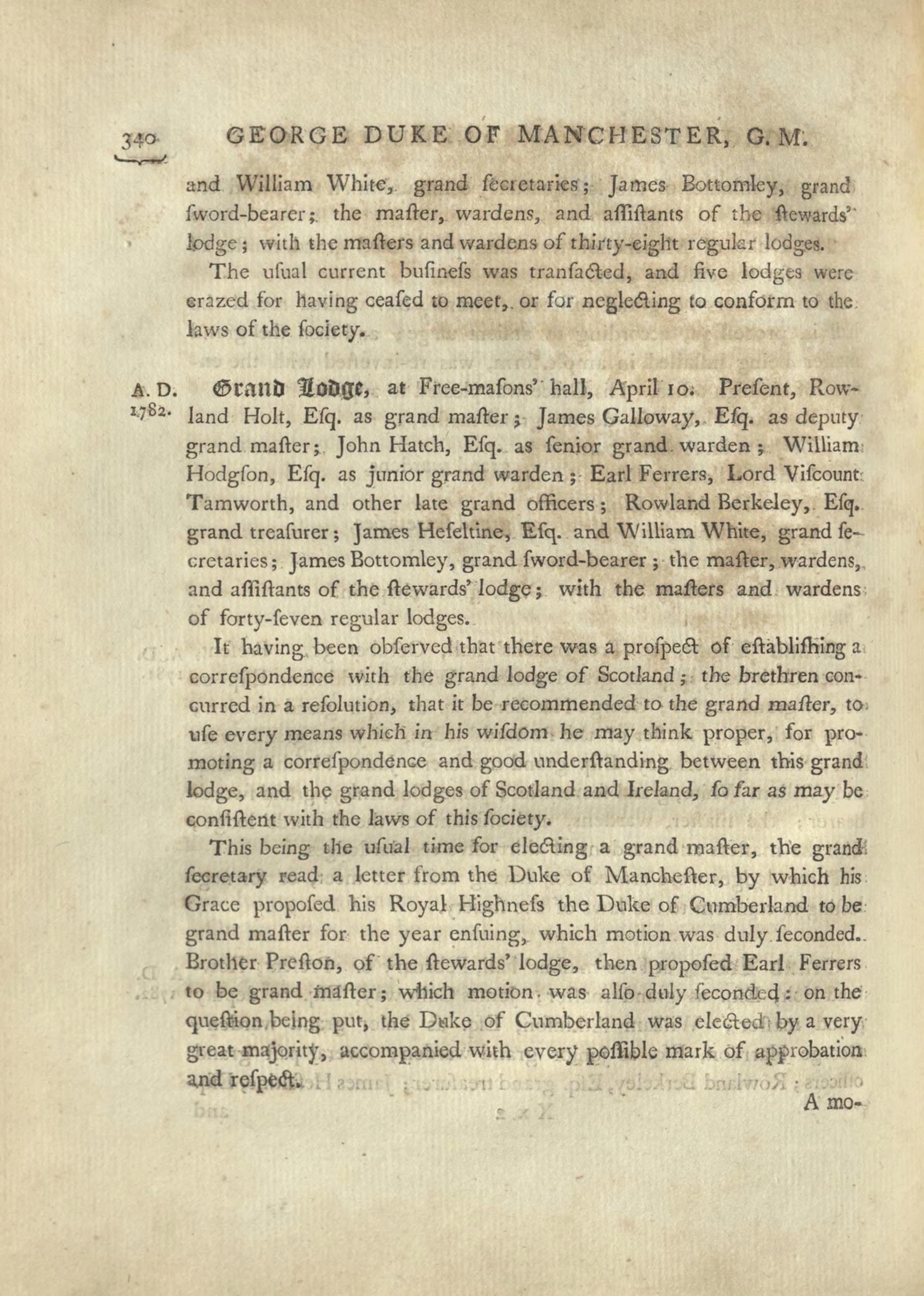 340 GEORGE DUKE OF MANCHESTER, G. M.

and William White, grand ſecretaries; James Bottomley, grand ſword-bearer; the maſter, wardens, and aſſiſtants of the ſtewards' lodge; with the maſters and wardens of thirty-eight regular lodges.

The uſual current buſineſs was tranſacted, and five lodges were erazed for having ceaſed to meet, or for neglecting to conform to the laws of the ſociety.

A. D. 1782. Grand Lodge, at Free-maſons' hall, April 10. Preſent, Rowland Holt, Eſq. as grand maſter; James Galloway, Eſq. as deputy grand maſter; John Hatch, Eſq. as ſenior grand warden; William Hodgſon, Eſq. as junior grand warden; Earl Ferrers, Lord Viſcount Tamworth, and other late grand officers; Rowland Berkeley, Eſq. grand treaſurer; James Heſeltine, Eſq. and William White, grand ſecretaries; James Bottomley, grand ſword-bearer; the maſter, wardens, and aſſiſtants of the ſtewards' lodge; with the maſters and wardens of forty-ſeven regular lodges.

It having been obſerved that there was a proſpect of eſtabliſhing a correſpondence with the grand lodge of Scotland; the brethren concurred in a reſolution, that it be recommended to the grand maſter, to uſe every means which in his wiſdom he may think proper, for promoting a correſpondence and good underſtanding between this grand lodge, and the grand lodges of Scotland and Ireland, ſo far as may be conſiſtent with the laws of this ſociety.

This being the uſual time for electing a grand maſter, the grand ſecretary read a letter from the Duke of Mancheſter, by which his Grace propoſed his Royal Highneſs the Duke of Cumberland to be grand maſter for the year enſuing, which motion was duly ſeconded. Brother Preſton, of the ſtewards' lodge, then propoſed Earl Ferrers to be grand maſter; which motion was alſo duly ſeconded: on the queſtion being put, the Duke of Cumberland was elected by a very great majority, accompanied with every poſſible mark of approbation and reſpect.

A mo-